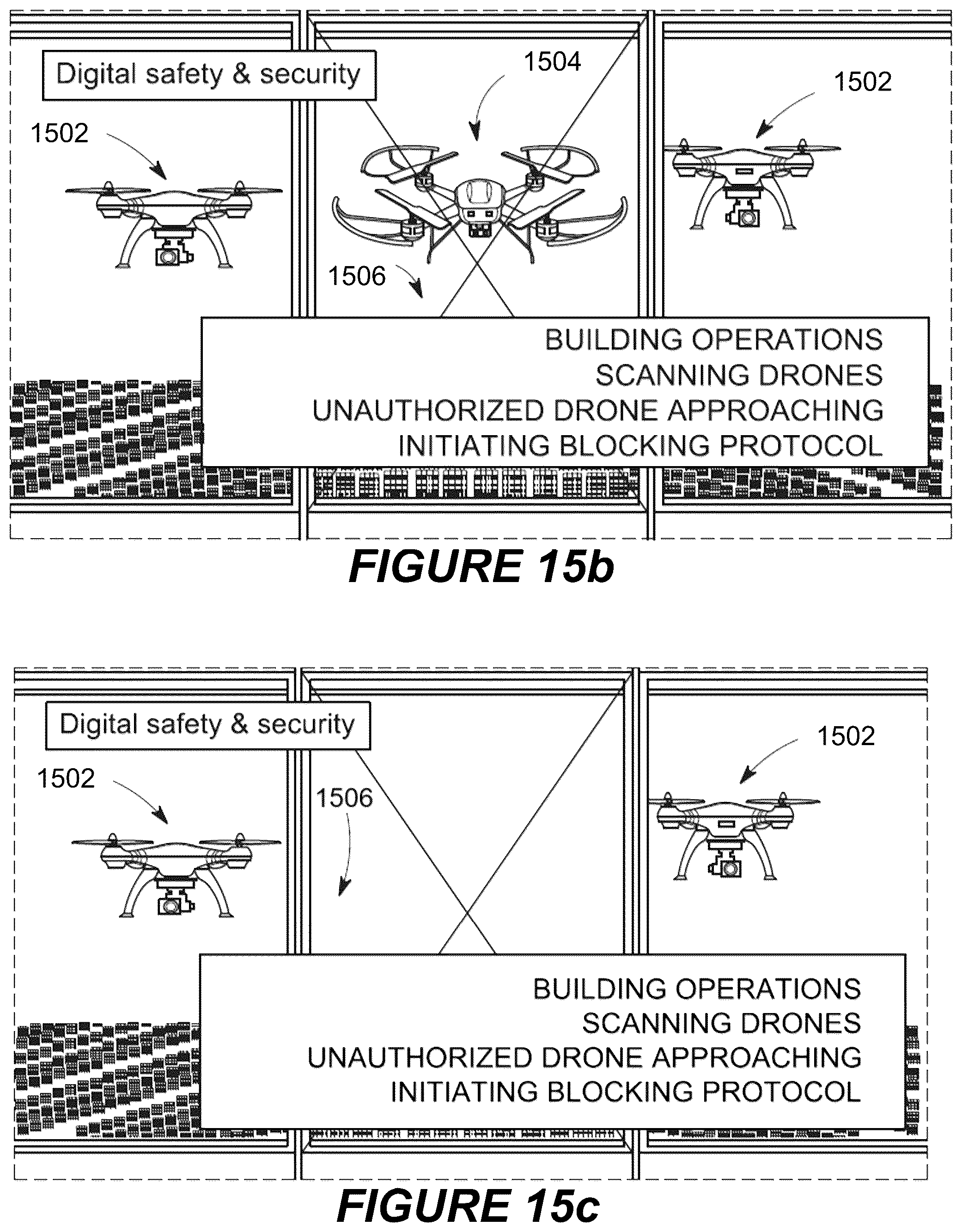 Digital safety & security

1504

1502

1502

1506

BUILDING OPERATIONS
SCANNING DRONES
UNAUTHORIZED DRONE APPROACHING
INITIATING BLOCKING PROTOCOL

FIGURE 15b

Digital safety & security

1502

1502

1506

BUILDING OPERATIONS
SCANNING DRONES
UNAUTHORIZED DRONE APPROACHING
INITIATING BLOCKING PROTOCOL

FIGURE 15c